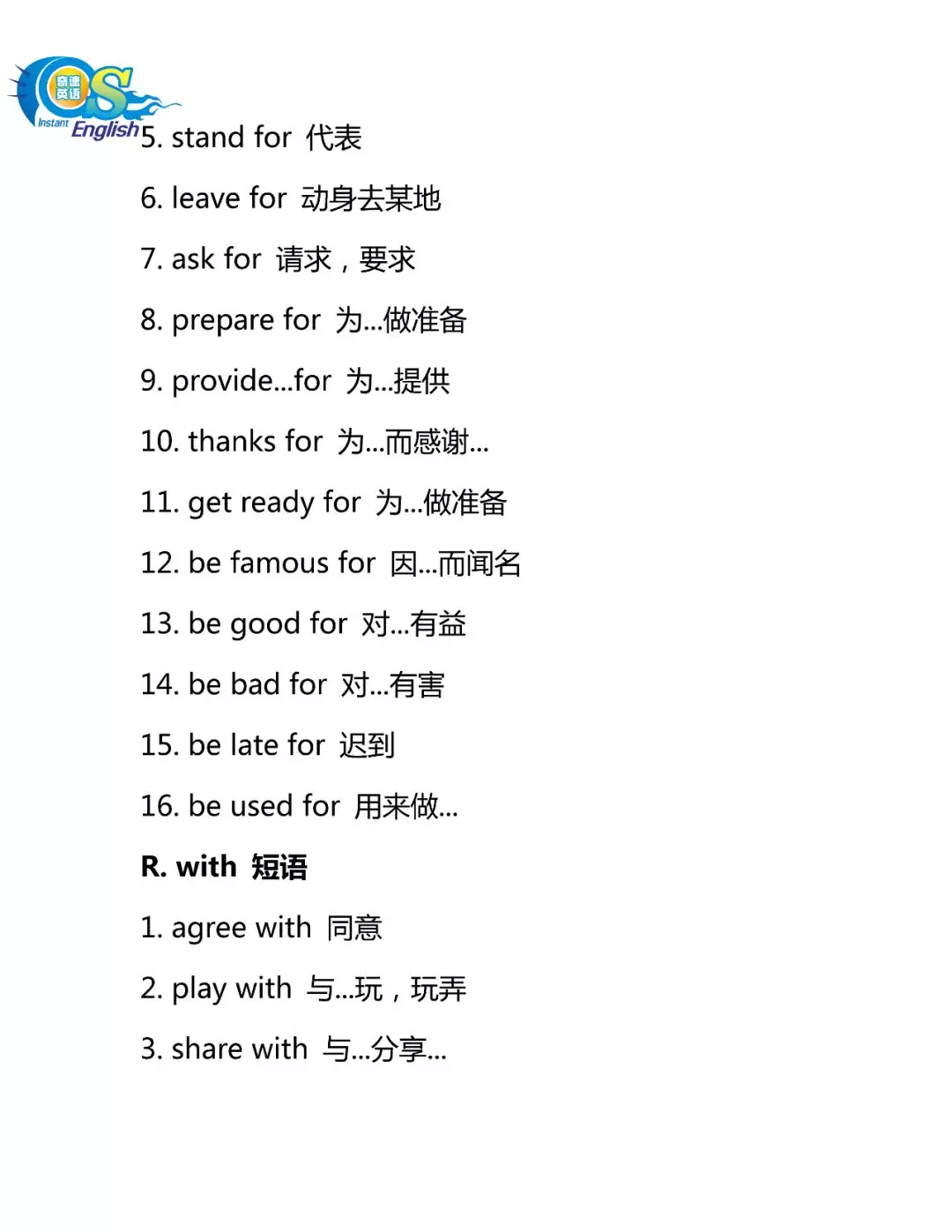 奇速英语
Instant English

5. stand for 代表

6. leave for 动身去某地

7. ask for 请求，要求

8. prepare for 为...做准备

9. provide...for 为...提供

10. thanks for 为...而感谢...

11. get ready for 为...做准备

12. be famous for 因...而闻名

13. be good for 对...有益

14. be bad for 对...有害

15. be late for 迟到

16. be used for 用来做...

R. with 短语

1. agree with 同意

2. play with 与...玩，玩弄

3. share with 与...分享...